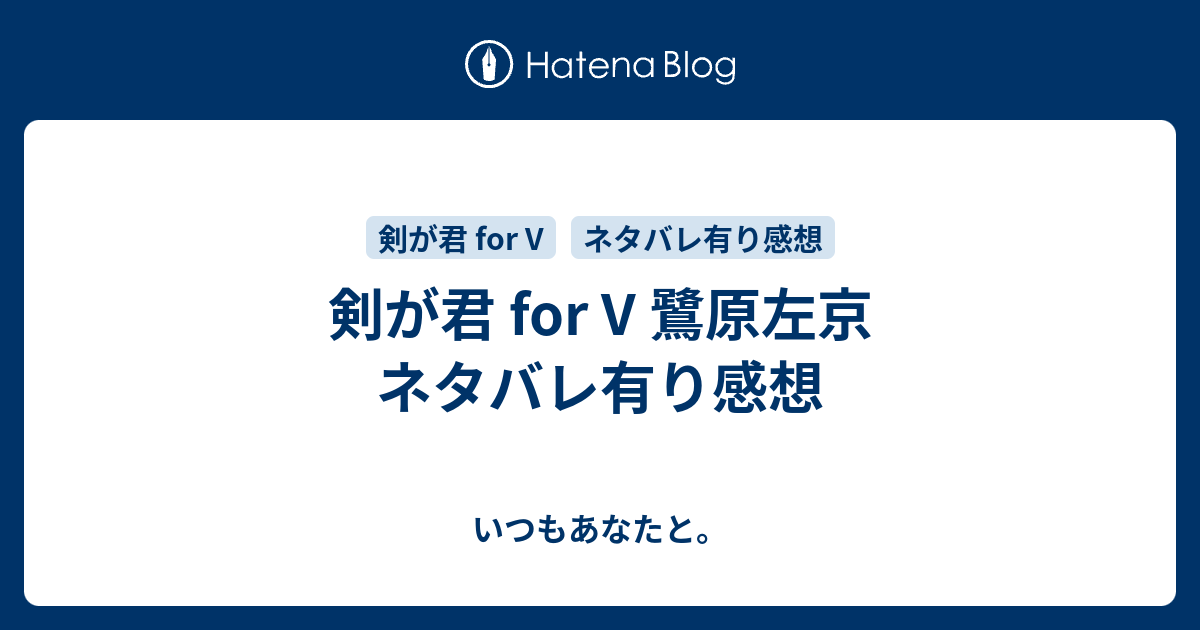 Hatena Blog

剣が君 for V

ネタバレ有り感想

剣が君 for V 鷺原左京 ネタバレ有り感想

いつもあなたと。